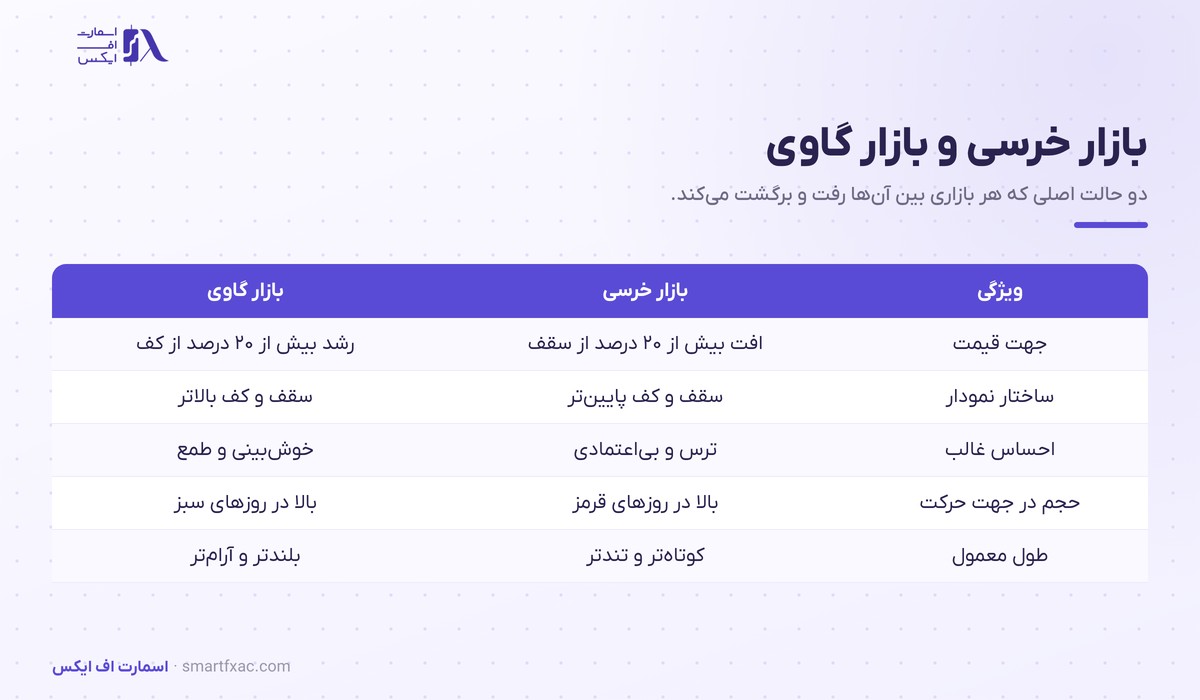 اسمارت
اف
ایکس

بازار خرسی و بازار گاوی

دو حالت اصلی که هر بازاری بین آن‌ها رفت و برگشت می‌کند.

| ویژگی | بازار خرسی | بازار گاوی |
|---|---|---|
| جهت قیمت | افت بیش از ۲۰ درصد از سقف | رشد بیش از ۲۰ درصد از کف |
| ساختار نمودار | سقف و کف پایین‌تر | سقف و کف بالاتر |
| احساس غالب | ترس و بی‌اعتمادی | خوش‌بینی و طمع |
| حجم در جهت حرکت | بالا در روزهای قرمز | بالا در روزهای سبز |
| طول معمول | کوتاه‌تر و تندتر | بلندتر و آرام‌تر |

اسمارت اف ایکس · smartfxac.com